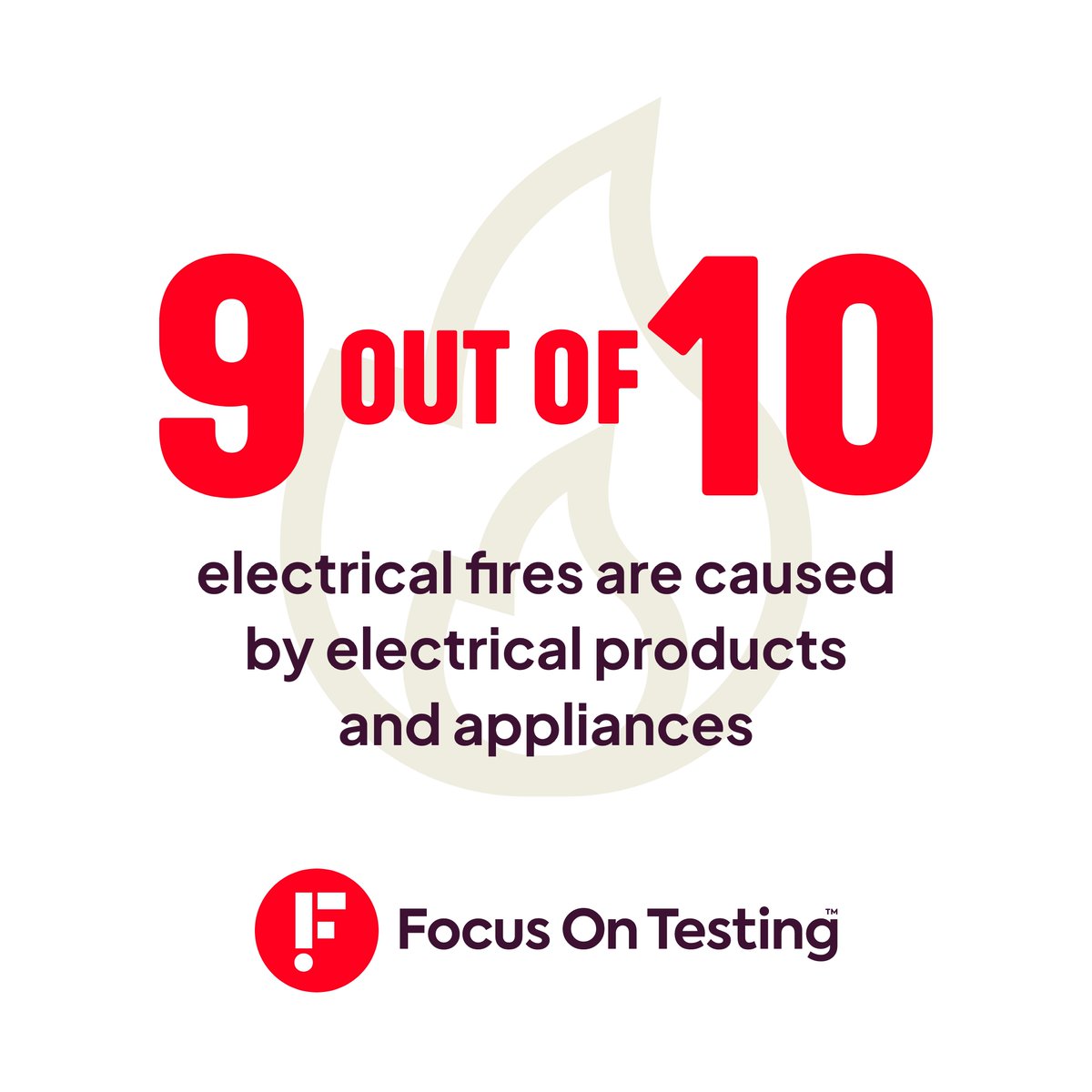 9 OUT OF 10

electrical fires are caused by electrical products and appliances

F Focus On Testing™